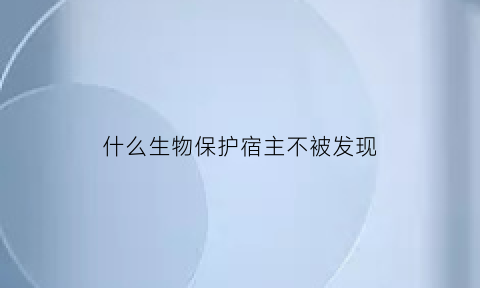 什么生物保护宿主不被发现